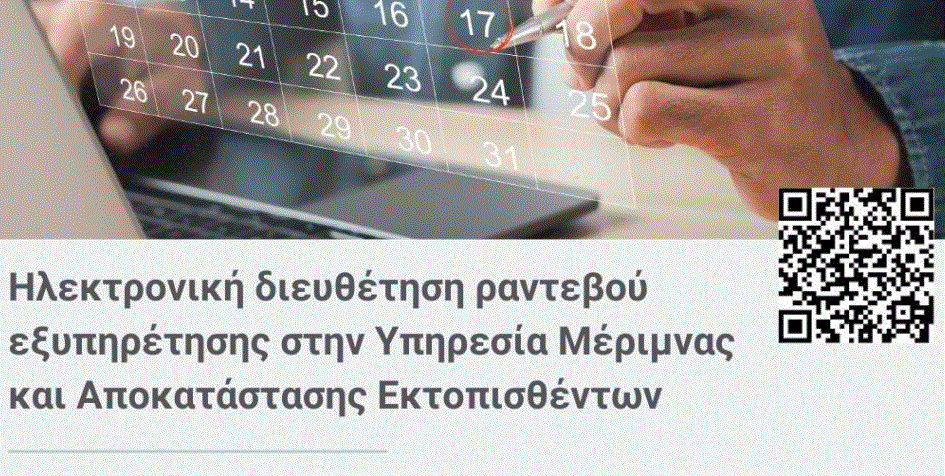 14 15 16 17 18
19 20 21 22 23 24 25
26 27 28 29 30 31

Ηλεκτρονική διευθέτηση ραντεβού εξυπηρέτησης στην Υπηρεσία Μέριμνας και Αποκατάστασης Εκτοπισθέντων